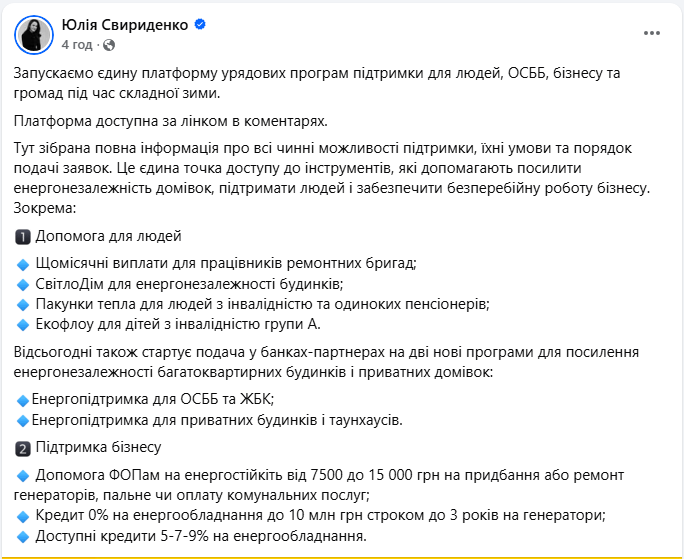 Юлія Свириденко
4 год ·

Запускаємо єдину платформу урядових програм підтримки для людей, ОСББ, бізнесу та громад під час складної зими.

Платформа доступна за лінком в коментарях.

Тут зібрана повна інформація про всі чинні можливості підтримки, їхні умови та порядок подачі заявок. Це єдина точка доступу до інструментів, які допомагають посилити енергонезалежність домівок, підтримати людей і забезпечити безперебійну роботу бізнесу. Зокрема:

1 Допомога для людей

🔹 Щомісячні виплати для працівників ремонтних бригад;
🔹 СвітлоДім для енергонезалежності будинків;
🔹 Пакунки тепла для людей з інвалідністю та одиноких пенсіонерів;
🔹 Екофлоу для дітей з інвалідністю групи А.

Відсьогодні також стартує подача у банках-партнерах на дві нові програми для посилення енергонезалежності багатоквартирних будинків і приватних домівок:

🔹Енергопідтримка для ОСББ та ЖБК;
🔹Енергопідтримка для приватних будинків і таунхаусів.

2 Підтримка бізнесу

🔹 Допомога ФОПам на енергостійкість від 7500 до 15 000 грн на придбання або ремонт генераторів, пальне чи оплату комунальних послуг;
🔹 Кредит 0% на енергообладнання до 10 млн грн строком до 3 років на генератори;
🔹 Доступні кредити 5-7-9% на енергообладнання.